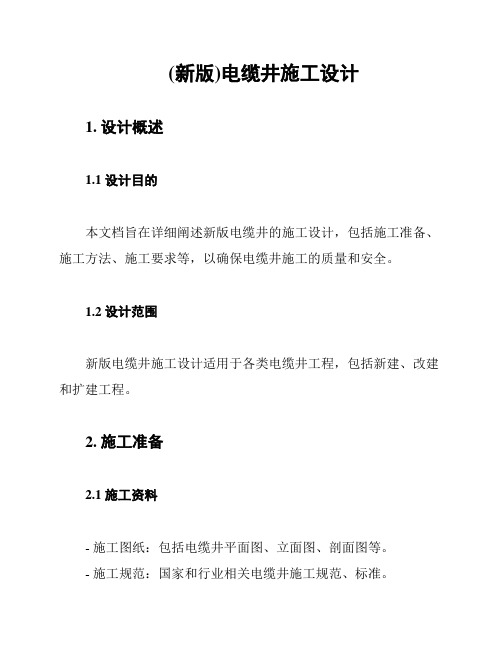 (新版)电缆井施工设计

1. 设计概述

1.1 设计目的

本文档旨在详细阐述新版电缆井的施工设计，包括施工准备、施工方法、施工要求等，以确保电缆井施工的质量和安全。

1.2 设计范围

新版电缆井施工设计适用于各类电缆井工程，包括新建、改建和扩建工程。

2. 施工准备

2.1 施工资料

- 施工图纸：包括电缆井平面图、立面图、剖面图等。
- 施工规范：国家和行业相关电缆井施工规范、标准。